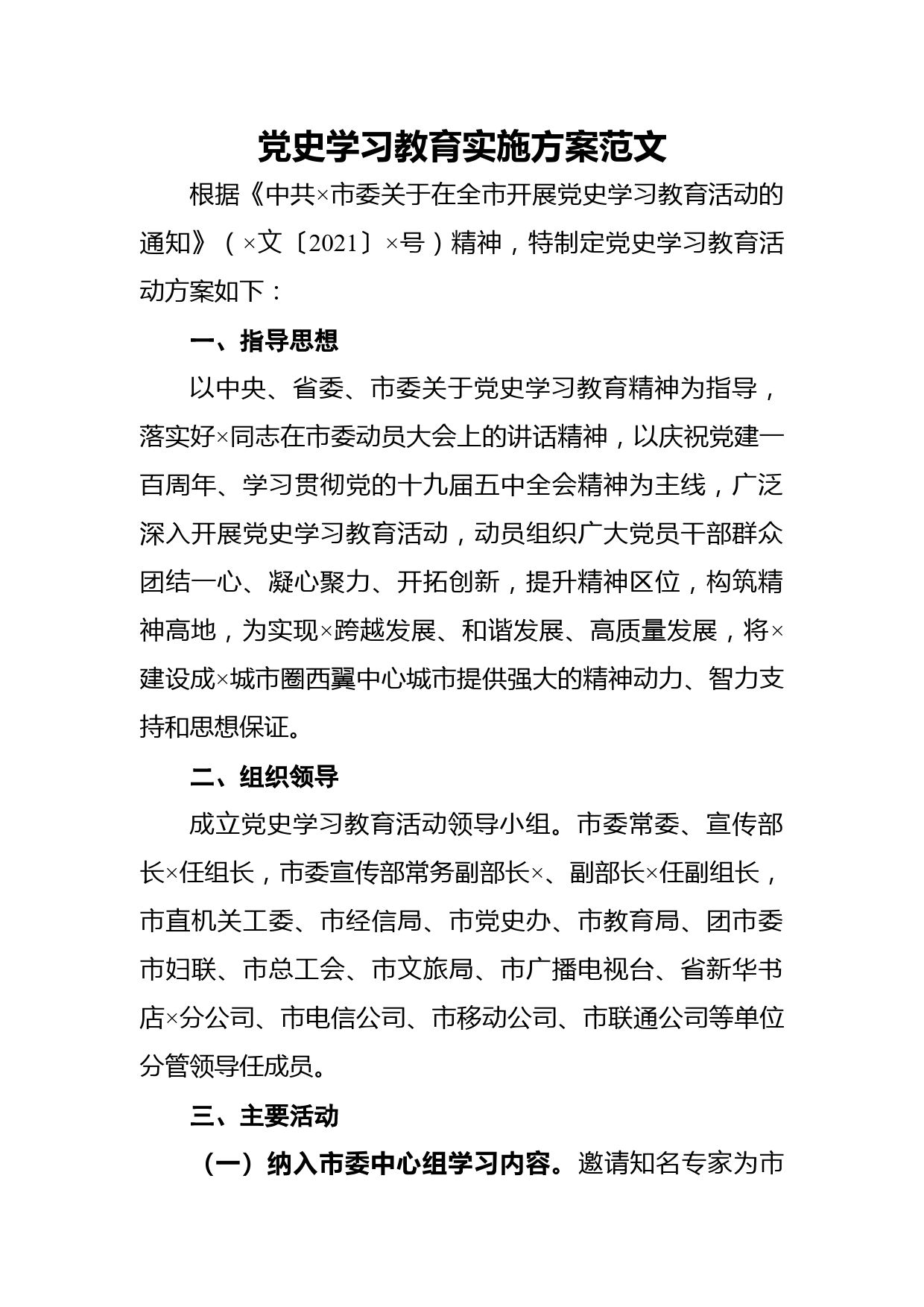 党史学习教育实施方案范文

根据《中共×市委关于在全市开展党史学习教育活动的通知》（×文〔2021〕×号）精神，特制定党史学习教育活动方案如下：

一、指导思想

以中央、省委、市委关于党史学习教育精神为指导，落实好×同志在市委动员大会上的讲话精神，以庆祝党建一百周年、学习贯彻党的十九届五中全会精神为主线，广泛深入开展党史学习教育活动，动员组织广大党员干部群众团结一心、凝心聚力、开拓创新，提升精神区位，构筑精神高地，为实现×跨越发展、和谐发展、高质量发展，将×建设成×城市圈西翼中心城市提供强大的精神动力、智力支持和思想保证。

二、组织领导

成立党史学习教育活动领导小组。市委常委、宣传部长×任组长，市委宣传部常务副部长×、副部长×任副组长，市直机关工委、市经信局、市党史办、市教育局、团市委市妇联、市总工会、市文旅局、市广播电视台、省新华书店×分公司、市电信公司、市移动公司、市联通公司等单位分管领导任成员。

三、主要活动

（一）纳入市委中心组学习内容。邀请知名专家为市